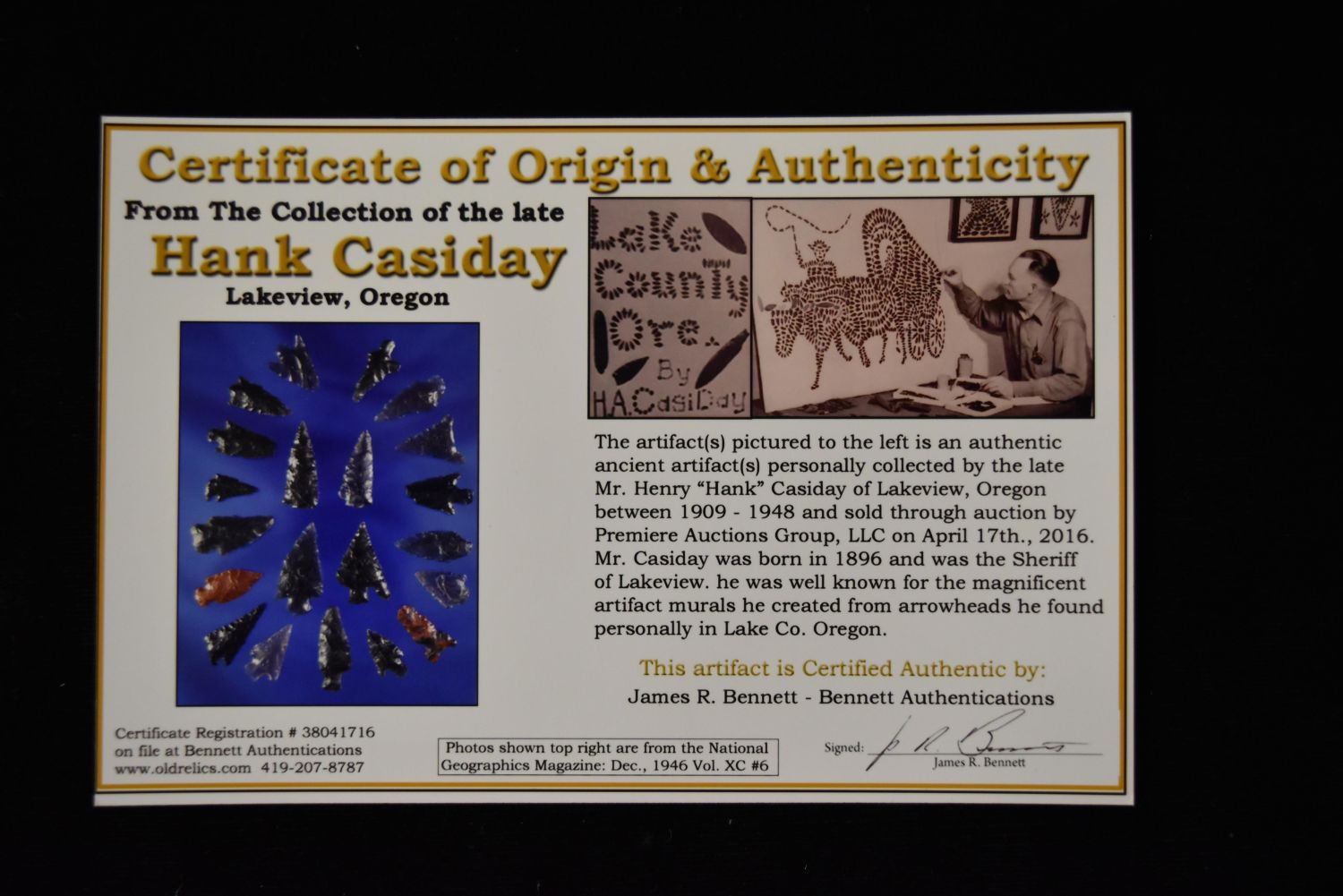 Certificate of Origin & Authenticity

From The Collection of the late

Hank Casiday

Lakeview, Oregon

Lake County Ore. By H.A.CasiDay

The artifact(s) pictured to the left is an authentic ancient artifact(s) personally collected by the late Mr. Henry "Hank" Casiday of Lakeview, Oregon between 1909 - 1948 and sold through auction by Premiere Auctions Group, LLC on April 17th., 2016. Mr. Casiday was born in 1896 and was the Sheriff of Lakeview. he was well known for the magnificent artifact murals he created from arrowheads he found personally in Lake Co. Oregon.

This artifact is Certified Authentic by:

James R. Bennett - Bennett Authentications

Certificate Registration # 38041716
on file at Bennett Authentications
www.oldrelics.com 419-207-8787

Photos shown top right are from the National Geographics Magazine: Dec., 1946 Vol. XC #6

Signed:
James R. Bennett